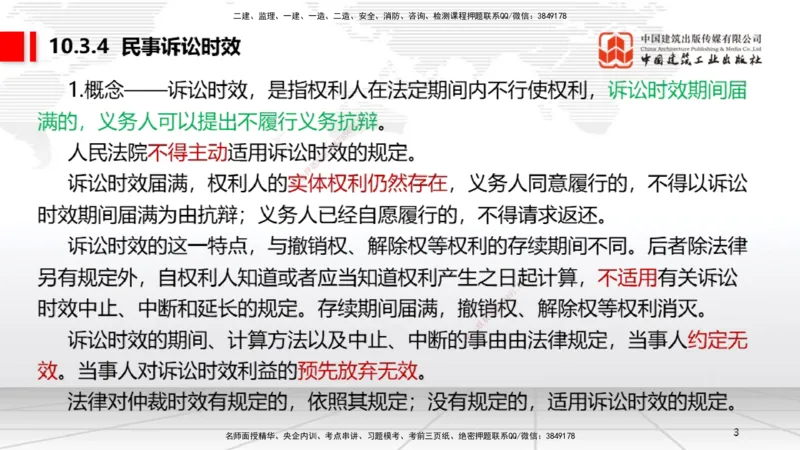 二建、监理、一建、一造、二造、安全、消防、咨询、检测课程押题联系QQ/微信：3849178

10.3.4 民事诉讼时效

中国建筑出版传媒有限公司
China Architecture Publishing & Media Co.,Ltd
中国建筑工业出版社

1.概念——诉讼时效，是指权利人在法定期间内不行使权利，诉讼时效期间届满的，义务人可以提出不履行义务抗辩。

人民法院不得主动适用诉讼时效的规定。

诉讼时效届满，权利人的实体权利仍然存在，义务人同意履行的，不得以诉讼时效期间届满为由抗辩；义务人已经自愿履行的，不得请求返还。

诉讼时效的这一特点，与撤销权、解除权等权利的存续期间不同。后者除法律另有规定外，自权利人知道或者应当知道权利产生之日起计算，不适用有关诉讼时效中止、中断和延长的规定。存续期间届满，撤销权、解除权等权利消灭。

诉讼时效的期间、计算方法以及中止、中断的事由由法律规定，当事人约定无效。当事人对诉讼时效利益的预先放弃无效。

法律对仲裁时效有规定的，依照其规定；没有规定的，适用诉讼时效的规定。

名师面授精华、央企内训、考点串讲、习题模考、考前三页纸、绝密押题联系QQ/微信：3849178

3